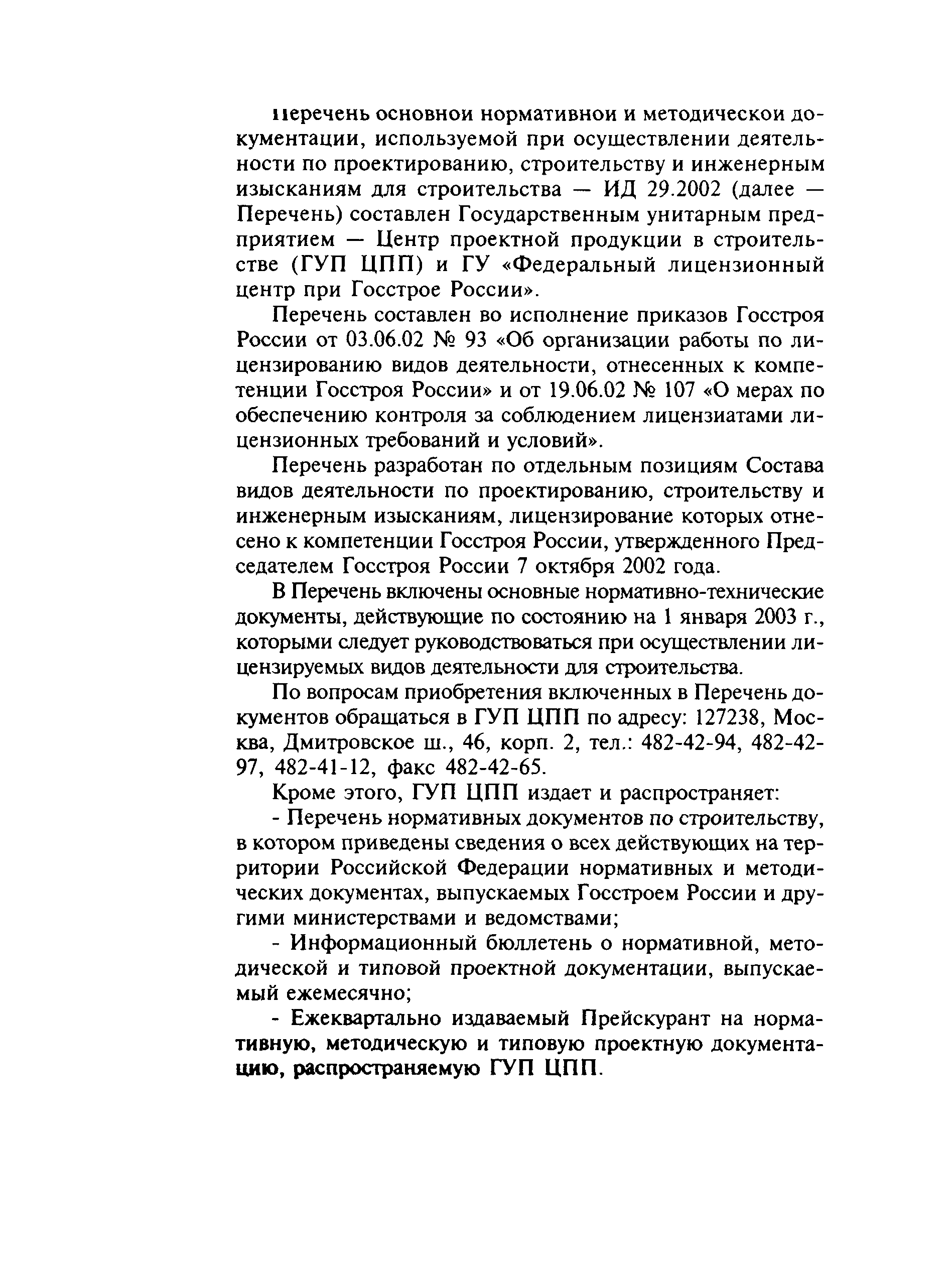 Перечень основной нормативной и методической документации, используемой при осуществлении деятельности по проектированию, строительству и инженерным изысканиям для строительства — ИД 29.2002 (далее — Перечень) составлен Государственным унитарным предприятием — Центр проектной продукции в строительстве (ГУП ЦПП) и ГУ «Федеральный лицензионный центр при Госстрое России».

Перечень составлен во исполнение приказов Госстроя России от 03.06.02 № 93 «Об организации работы по лицензированию видов деятельности, отнесенных к компетенции Госстроя России» и от 19.06.02 № 107 «О мерах по обеспечению контроля за соблюдением лицензиатами лицензионных требований и условий».

Перечень разработан по отдельным позициям Состава видов деятельности по проектированию, строительству и инженерным изысканиям, лицензирование которых отнесено к компетенции Госстроя России, утвержденного Председателем Госстроя России 7 октября 2002 года.

В Перечень включены основные нормативно-технические документы, действующие по состоянию на 1 января 2003 г., которыми следует руководствоваться при осуществлении лицензируемых видов деятельности для строительства.

По вопросам приобретения включенных в Перечень документов обращаться в ГУП ЦПП по адресу: 127238, Москва, Дмитровское ш., 46, корп. 2, тел.: 482-42-94, 482-42-97, 482-41-12, факс 482-42-65.

Кроме этого, ГУП ЦПП издает и распространяет:

- Перечень нормативных документов по строительству, в котором приведены сведения о всех действующих на территории Российской Федерации нормативных и методических документах, выпускаемых Госстроем России и другими министерствами и ведомствами;

- Информационный бюллетень о нормативной, методической и типовой проектной документации, выпускаемый ежемесячно;

- Ежеквартально издаваемый Прейскурант на нормативную, методическую и типовую проектную документацию, распространяемую ГУП ЦПП.